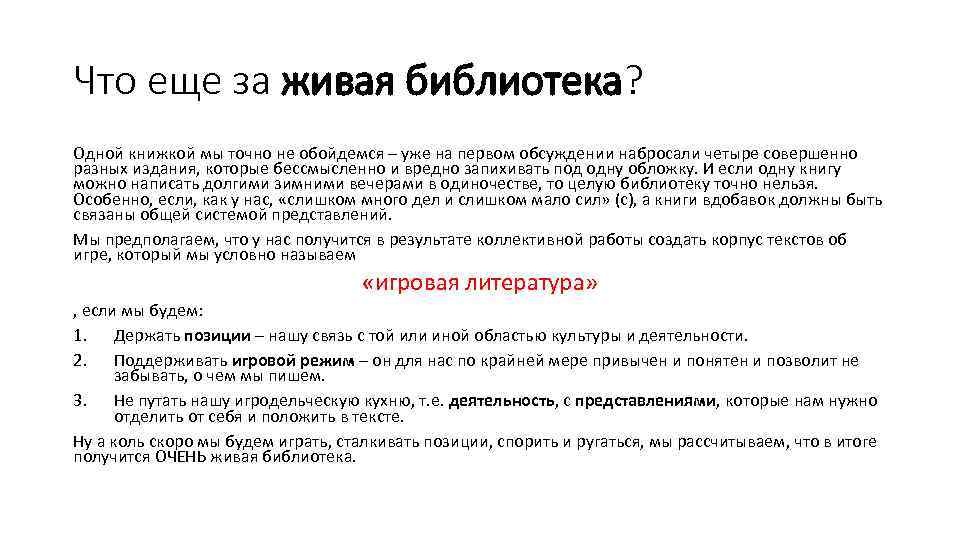 Что еще за живая библиотека?

Одной книжкой мы точно не обойдемся – уже на первом обсуждении набросали четыре совершенно разных издания, которые бессмысленно и вредно запихивать под одну обложку. И если одну книгу можно написать долгими зимними вечерами в одиночестве, то целую библиотеку точно нельзя. Особенно, если, как у нас, «слишком много дел и слишком мало сил» (с), а книги вдобавок должны быть связаны общей системой представлений.

Мы предполагаем, что у нас получится в результате коллективной работы создать корпус текстов об игре, который мы условно называем

«игровая литература»

, если мы будем:

1. Держать позиции – нашу связь с той или иной областью культуры и деятельности.
2. Поддерживать игровой режим – он для нас по крайней мере привычен и понятен и позволит не забывать, о чем мы пишем.
3. Не путать нашу игродельческую кухню, т.е. деятельность, с представлениями, которые нам нужно отделить от себя и положить в тексте.

Ну а коль скоро мы будем играть, сталкивать позиции, спорить и ругаться, мы рассчитываем, что в итоге получится ОЧЕНЬ живая библиотека.